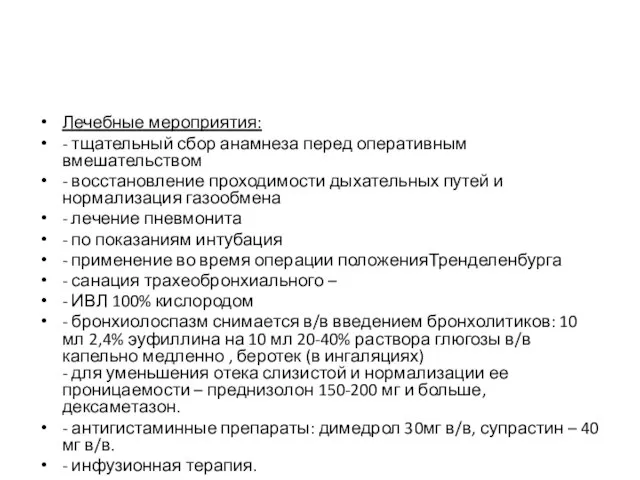 • Лечебные мероприятия:
• - тщательный сбор анамнеза перед оперативным вмешательством
• - восстановление проходимости дыхательных путей и нормализация газообмена
• - лечение пневмонита
• - по показаниям интубация
• - применение во время операции положенияТренделенбурга
• - санация трахеобронхиального –
• - ИВЛ 100% кислородом
• - бронхиолоспазм снимается в/в введением бронхолитиков: 10 мл 2,4% эуфиллина на 10 мл 20-40% раствора глюгозы в/в капельно медленно , беротек (в ингаляциях)
- для уменьшения отека слизистой и нормализации ее проницаемости – преднизолон 150-200 мг и больше, дексаметазон.
• - антигистаминные препараты: димедрол 30мг в/в, супрастин – 40 мг в/в.
• - инфузионная терапия.